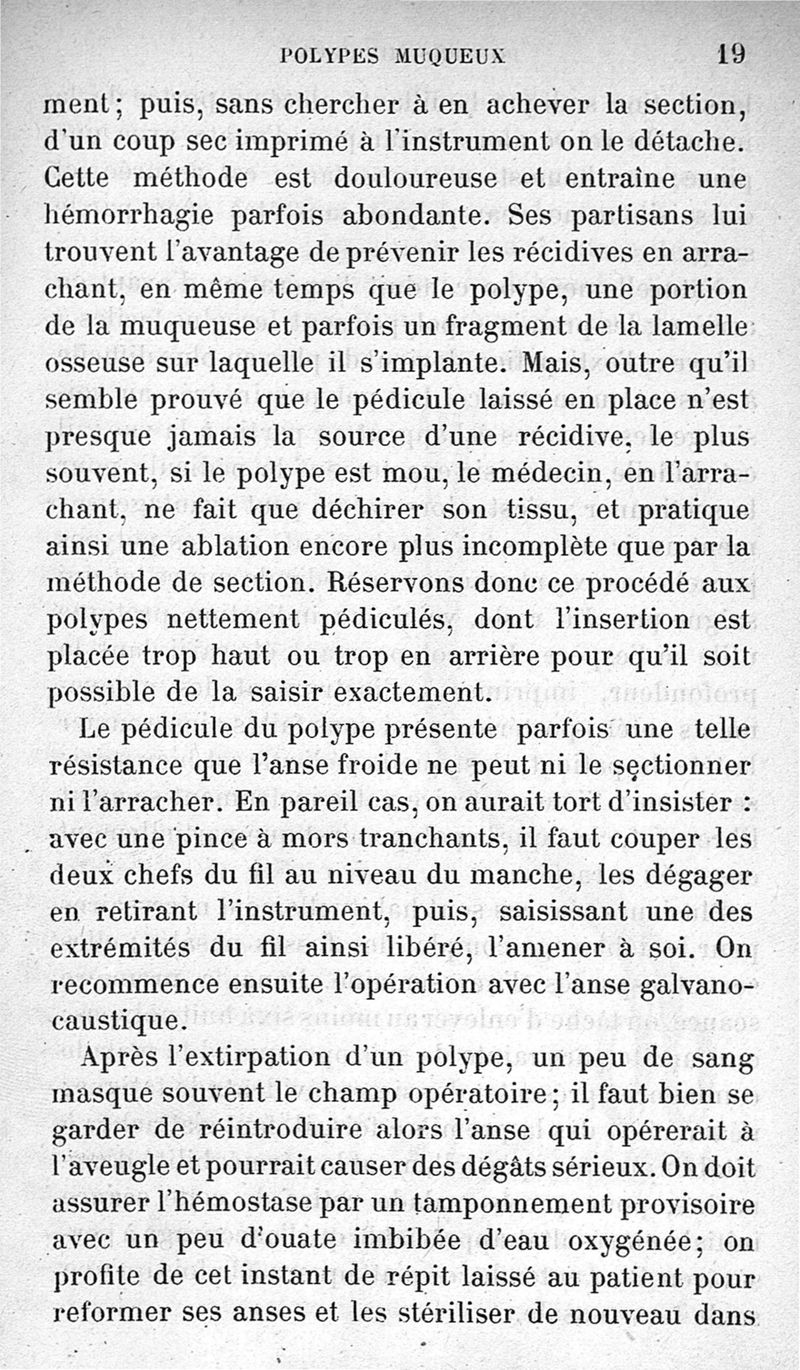 POLYPES MUQUEUX 19

ment; puis, sans chercher à en achever la section, d'un coup sec imprimé à l'instrument on le détache. Cette méthode est douloureuse et entraîne une hémorrhagie parfois abondante. Ses partisans lui trouvent l'avantage de prévenir les récidives en arrachant, en même temps que le polype, une portion de la muqueuse et parfois un fragment de la lamelle osseuse sur laquelle il s'implante. Mais, outre qu'il semble prouvé que le pédicule laissé en place n'est presque jamais la source d'une récidive, le plus souvent, si le polype est mou, le médecin, en l'arrachant, ne fait que déchirer son tissu, et pratique ainsi une ablation encore plus incomplète que par la méthode de section. Réservons donc ce procédé aux polypes nettement pédiculés, dont l'insertion est placée trop haut ou trop en arrière pour qu'il soit possible de la saisir exactement.

Le pédicule du polype présente parfois une telle résistance que l'anse froide ne peut ni le sectionner ni l'arracher. En pareil cas, on aurait tort d'insister : avec une pince à mors tranchants, il faut couper les deux chefs du fil au niveau du manche, les dégager en retirant l'instrument, puis, saisissant une des extrémités du fil ainsi libéré, l'amener à soi. On recommence ensuite l'opération avec l'anse galvanocaustique.

Après l'extirpation d'un polype, un peu de sang masque souvent le champ opératoire; il faut bien se garder de réintroduire alors l'anse qui opérerait à l'aveugle et pourrait causer des dégâts sérieux. On doit assurer l'hémostase par un tamponnement provisoire avec un peu d'ouate imbibée d'eau oxygénée; on profite de cet instant de répit laissé au patient pour reformer ses anses et les stériliser de nouveau dans